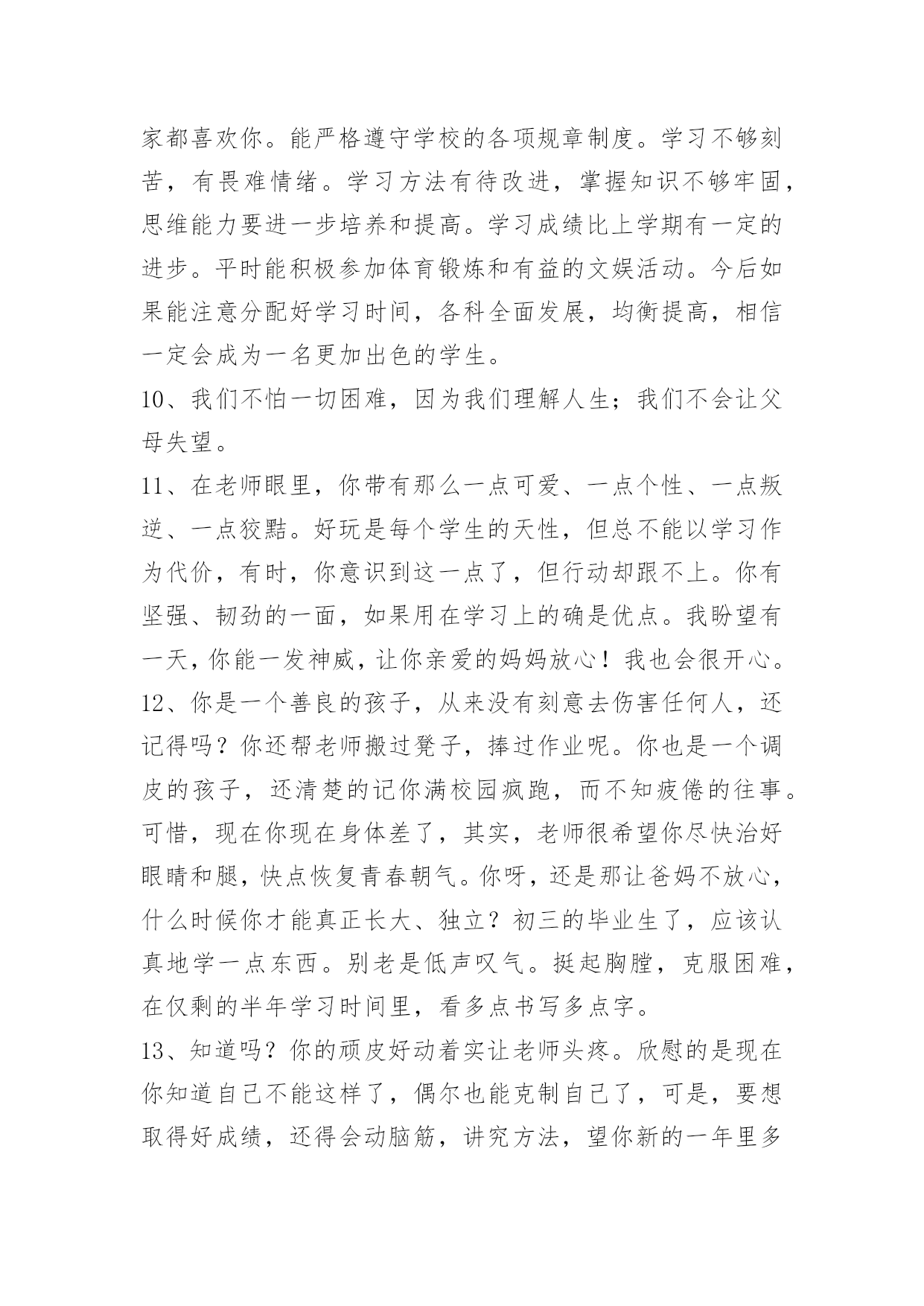 家都喜欢你。能严格遵守学校的各项规章制度。学习不够刻苦，有畏难情绪。学习方法有待改进，掌握知识不够牢固，思维能力要进一步培养和提高。学习成绩比上学期有一定的进步。平时能积极参加体育锻炼和有益的文娱活动。今后如果能注意分配好学习时间，各科全面发展，均衡提高，相信一定会成为一名更加出色的学生。

10、我们不怕一切困难，因为我们理解人生；我们不会让父母失望。

11、在老师眼里，你带有那么一点可爱、一点个性、一点叛逆、一点狡黠。好玩是每个学生的天性，但总不能以学习作为代价，有时，你意识到这一点了，但行动却跟不上。你有坚强、韧劲的一面，如果用在学习上的确是优点。我盼望有一天，你能一发神威，让你亲爱的妈妈放心！我也会很开心。

12、你是一个善良的孩子，从来没有刻意去伤害任何人，还记得吗？你还帮老师搬过凳子，捧过作业呢。你也是一个调皮的孩子，还清楚的记你满校园疯跑，而不知疲倦的往事。可惜，现在你现在身体差了，其实，老师很希望你尽快治好眼睛和腿，快点恢复青春朝气。你呀，还是那让爸妈不放心，什么时候你才能真正长大、独立？初三的毕业生了，应该认真地学一点东西。别老是低声叹气。挺起胸膛，克服困难，在仅剩的半年学习时间里，看多点书写多点字。

13、知道吗？你的顽皮好动着实让老师头疼。欣慰的是现在你知道自己不能这样了，偶尔也能克制自己了，可是，要想取得好成绩，还得会动脑筋，讲究方法，望你新的一年里多